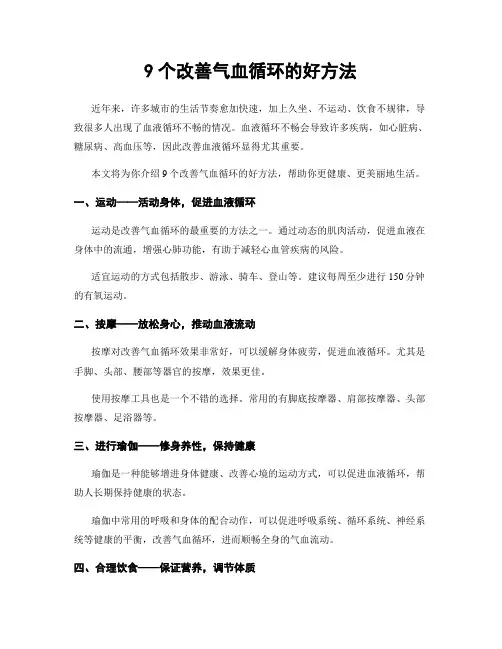 9 个改善气血循环的好方法

近年来，许多城市的生活节奏愈加快速，加上久坐、不运动、饮食不规律，导致很多人出现了血液循环不畅的情况。血液循环不畅会导致许多疾病，如心脏病、糖尿病、高血压等，因此改善血液循环显得尤其重要。

本文将为你介绍 9 个改善气血循环的好方法，帮助你更健康、更美丽地生活。

一、运动——活动身体，促进血液循环

运动是改善气血循环的最重要的方法之一。通过动态的肌肉活动，促进血液在身体中的流通，增强心肺功能，有助于减轻心血管疾病的风险。

适宜运动的方式包括散步、游泳、骑车、登山等。建议每周至少进行 150 分钟的有氧运动。

二、按摩——放松身心，推动血液流动

按摩对改善气血循环效果非常好，可以缓解身体疲劳，促进血液循环。尤其是手脚、头部、腰部等器官的按摩，效果更佳。

使用按摩工具也是一个不错的选择。常用的有脚底按摩器、肩部按摩器、头部按摩器、足浴器等。

三、进行瑜伽——修身养性，保持健康

瑜伽是一种能够增进身体健康、改善心境的运动方式，可以促进血液循环，帮助人长期保持健康的状态。

瑜伽中常用的呼吸和身体的配合动作，可以促进呼吸系统、循环系统、神经系统等健康的平衡，改善气血循环，进而顺畅全身的气血流动。

四、合理饮食——保证营养，调节体质